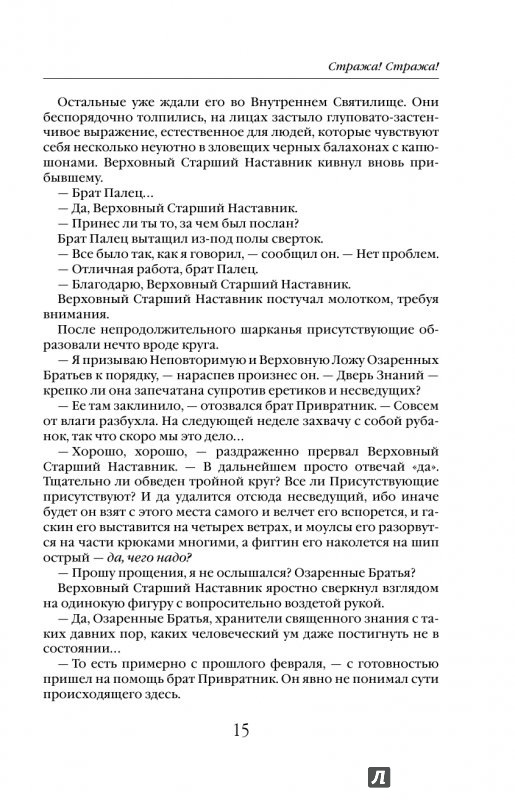 Стража! Стража!

Остальные уже ждали его во Внутреннем Святилище. Они беспорядочно толпились, на лицах застыло глуповато-застенчивое выражение, естественное для людей, которые чувствуют себя несколько неуютно в зловещих черных балахонах с капюшонами. Верховный Старший Наставник кивнул вновь прибывшему.

— Брат Палец…

— Да, Верховный Старший Наставник.

— Принес ли ты то, за чем был послан?

Брат Палец вытащил из-под полы сверток.

— Все было так, как я говорил, — сообщил он. — Нет проблем.

— Отличная работа, брат Палец.

— Благодарю, Верховный Старший Наставник.

Верховный Старший Наставник постучал молотком, требуя внимания.

После непродолжительного шарканья присутствующие образовали нечто вроде круга.

— Я призываю Неповторимую и Верховную Ложу Озаренных Братьев к порядку, — нараспев произнес он. — Дверь Знаний — крепко ли она запечатана супротив еретиков и несведущих?

— Ее там заклинило, — отозвался брат Привратник. — Совсем от влаги разбухла. На следующей неделе захвачу с собой рубанок, так что скоро мы это дело…

— Хорошо, хорошо, — раздраженно прервал Верховный Старший Наставник. — В дальнейшем просто отвечай «да». Тщательно ли обведен тройной круг? Все ли Присутствующие присутствуют? И да удалится отсюда несведущий, ибо иначе будет он взят с этого места самого и велчет его вспорется, и гаскин его выставится на четырех ветрах, и моулсы его разорвутся на части крюками многими, а фиггин его наколется на шип острый — да, чего надо?

— Прошу прощения, я не ослышался? Озаренные Братья?

Верховный Старший Наставник яростно сверкнул взглядом на одинокую фигуру с вопросительно воздетой рукой.

— Да, Озаренные Братья, хранители священного знания с таких давних пор, каких человеческий ум даже постигнуть не в состоянии…

— То есть примерно с прошлого февраля, — с готовностью пришел на помощь брат Привратник. Он явно не понимал сути происходящего здесь.

15

Л